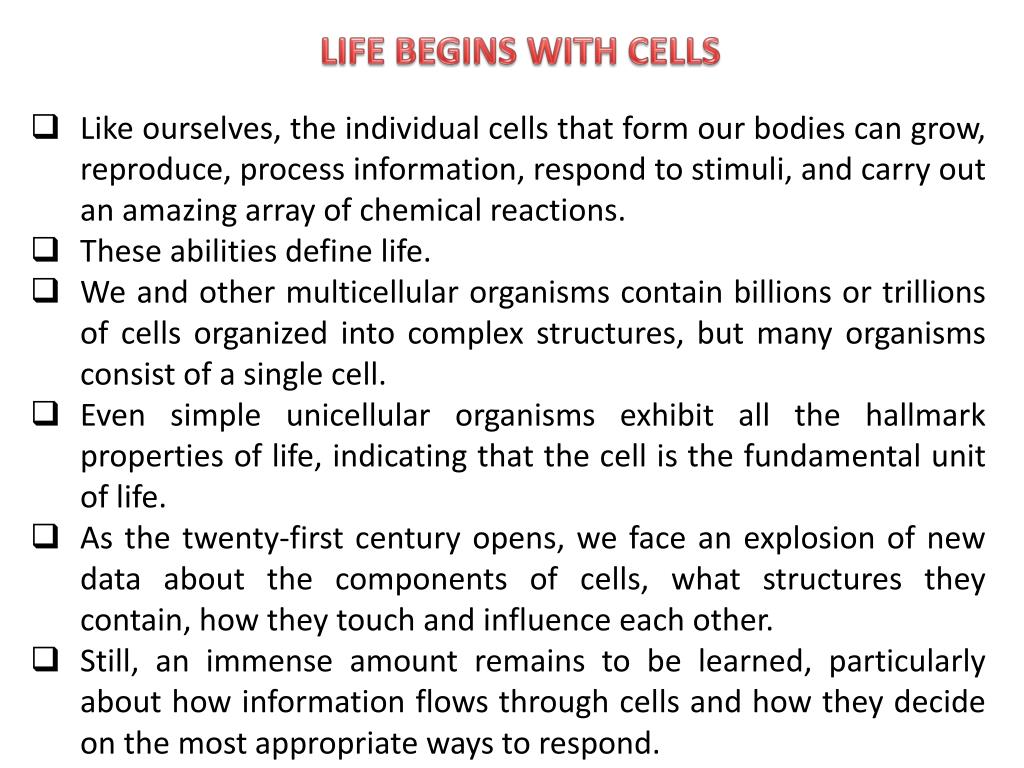 LIFE BEGINS WITH CELLS

❑ Like ourselves, the individual cells that form our bodies can grow, reproduce, process information, respond to stimuli, and carry out an amazing array of chemical reactions.
❑ These abilities define life.
❑ We and other multicellular organisms contain billions or trillions of cells organized into complex structures, but many organisms consist of a single cell.
❑ Even simple unicellular organisms exhibit all the hallmark properties of life, indicating that the cell is the fundamental unit of life.
❑ As the twenty-first century opens, we face an explosion of new data about the components of cells, what structures they contain, how they touch and influence each other.
❑ Still, an immense amount remains to be learned, particularly about how information flows through cells and how they decide on the most appropriate ways to respond.